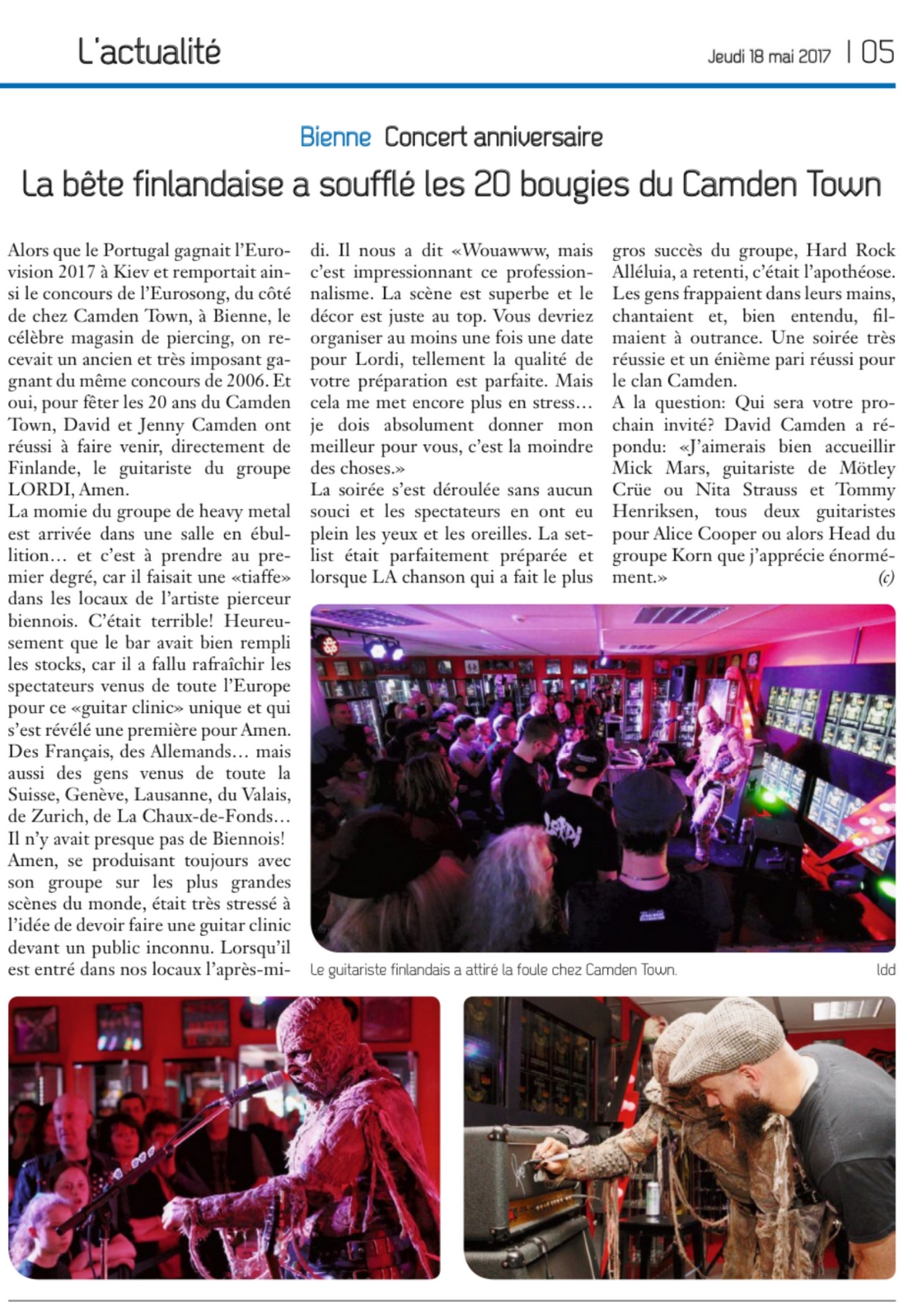 L'actualité

Jeudi 18 mai 2017 | 05

Bienne Concert anniversaire

La bête finlandaise a soufflé les 20 bougies du Camden Town

Alors que le Portugal gagnait l'Eurovision 2017 à Kiev et remportait ainsi le concours de l'Eurosong, du côté de chez Camden Town, à Bienne, le célèbre magasin de piercing, on recevait un ancien et très imposant gagnant du même concours de 2006. Et oui, pour fêter les 20 ans du Camden Town, David et Jenny Camden ont réussi à faire venir, directement de Finlande, le guitariste du groupe LORDI, Amen.
La momie du groupe de heavy metal est arrivée dans une salle en ébullition… et c'est à prendre au premier degré, car il faisait une «tiaffe» dans les locaux de l'artiste pierceur biennois. C'était terrible! Heureusement que le bar avait bien rempli les stocks, car il a fallu rafraîchir les spectateurs venus de toute l'Europe pour ce «guitar clinic» unique et qui s'est révélé une première pour Amen. Des Français, des Allemands… mais aussi des gens venus de toute la Suisse, Genève, Lausanne, du Valais, de Zurich, de La Chaux-de-Fonds… Il n'y avait presque pas de Biennois!
Amen, se produisant toujours avec son groupe sur les plus grandes scènes du monde, était très stressé à l'idée de devoir faire une guitar clinic devant un public inconnu. Lorsqu'il est entré dans nos locaux l'après-midi. Il nous a dit «Wouawww, mais c'est impressionnant ce professionnalisme. La scène est superbe et le décor est juste au top. Vous devriez organiser au moins une fois une date pour Lordi, tellement la qualité de votre préparation est parfaite. Mais cela me met encore plus en stress… je dois absolument donner mon meilleur pour vous, c'est la moindre des choses.»
La soirée s'est déroulée sans aucun souci et les spectateurs en ont eu plein les yeux et les oreilles. La setlist était parfaitement préparée et lorsque LA chanson qui a fait le plus gros succès du groupe, Hard Rock Alléluia, a retenti, c'était l'apothéose. Les gens frappaient dans leurs mains, chantaient et, bien entendu, filmaient à outrance. Une soirée très réussie et un énième pari réussi pour le clan Camden.
A la question: Qui sera votre prochain invité? David Camden a répondu: «J'aimerais bien accueillir Mick Mars, guitariste de Mötley Crüe ou Nita Strauss et Tommy Henriksen, tous deux guitaristes pour Alice Cooper ou alors Head du groupe Korn que j'apprécie énormément.» (c)

LORDI

Le guitariste finlandais a attiré la foule chez Camden Town. ldd